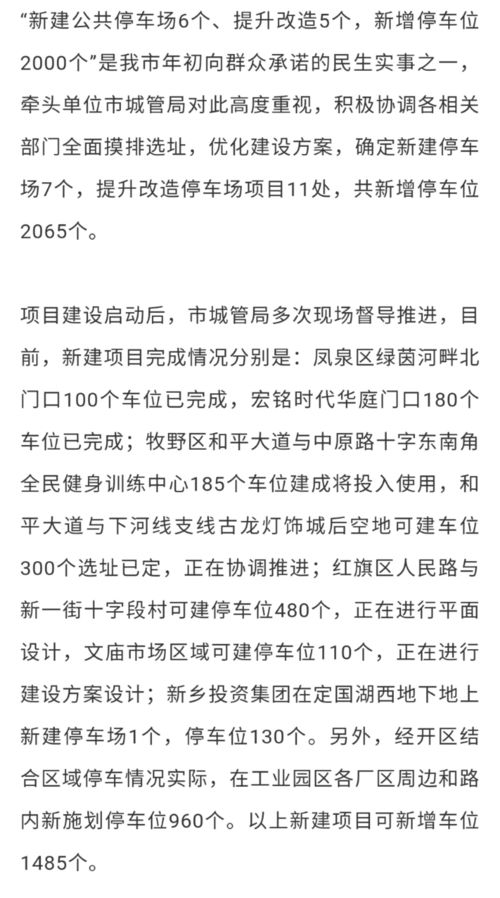 “新建公共停车场6个、提升改造5个，新增停车位2000个”是我市年初向群众承诺的民生实事之一，牵头单位市城管局对此高度重视，积极协调各相关部门全面摸排选址，优化建设方案，确定新建停车场7个，提升改造停车场项目11处，共新增停车位2065个。

项目建设启动后，市城管局多次现场督导推进，目前，新建项目完成情况分别是：凤泉区绿茵河畔北门口100个车位已完成，宏铭时代华庭门口180个车位已完成；牧野区和平大道与中原路十字东南角全民健身训练中心185个车位建成将投入使用，和平大道与下河线支线古龙灯饰城后空地可建车位300个选址已定，正在协调推进；红旗区人民路与新一街十字段村可建停车位480个，正在进行平面设计，文庙市场区域可建停车位110个，正在进行建设方案设计；新乡投资集团在定国湖西地下地上新建停车场1个，停车位130个。另外，经开区结合区域停车情况实际，在工业园区各厂区周边和路内新施划停车位960个。以上新建项目可新增车位1485个。